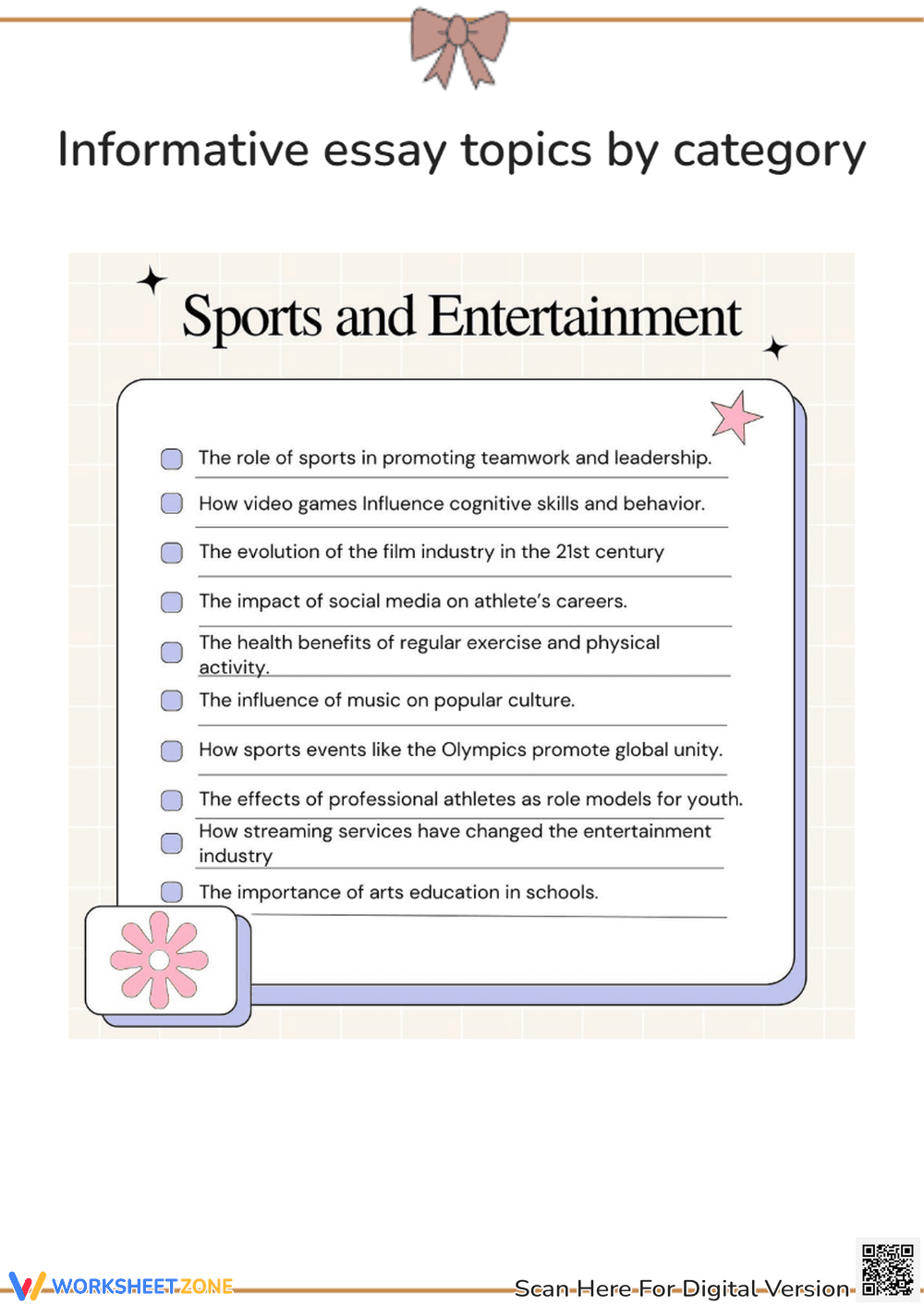 Informative essay topics by category

Sports and Entertainment

The role of sports in promoting teamwork and leadership.

How video games Influence cognitive skills and behavior.

The evolution of the film industry in the 21st century

The impact of social media on athlete's careers.

The health benefits of regular exercise and physical activity.

The influence of music on popular culture.

How sports events like the Olympics promote global unity.

The effects of professional athletes as role models for youth.

How streaming services have changed the entertainment industry

The importance of arts education in schools.

WORKSHEETZONE

Scan Here For Digital Version